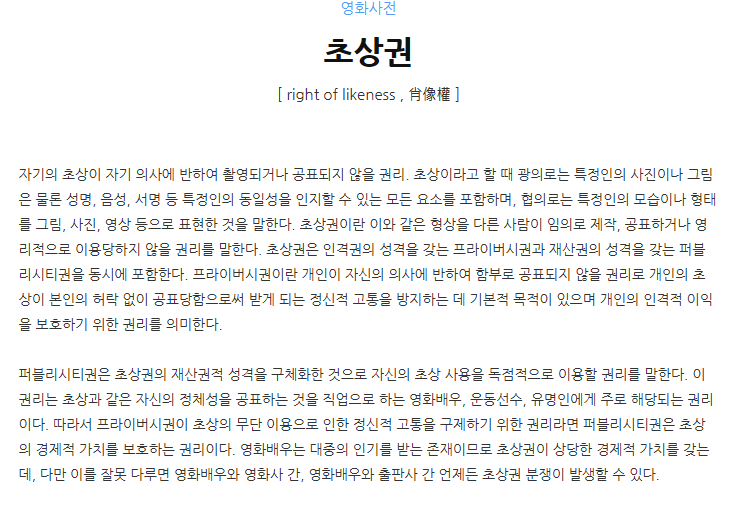 영화사전

초상권

[ right of likeness , 肖像權 ]

자기의 초상이 자기 의사에 반하여 촬영되거나 공표되지 않을 권리. 초상이라고 할 때 광의로는 특정인의 사진이나 그림은 물론 성명, 음성, 서명 등 특정인의 동일성을 인지할 수 있는 모든 요소를 포함하며, 협의로는 특정인의 모습이나 형태를 그림, 사진, 영상 등으로 표현한 것을 말한다. 초상권이란 이와 같은 형상을 다른 사람이 임의로 제작, 공표하거나 영리적으로 이용당하지 않을 권리를 말한다. 초상권은 인격권의 성격을 갖는 프라이버시권과 재산권의 성격을 갖는 퍼블리시티권을 동시에 포함한다. 프라이버시권이란 개인이 자신의 의사에 반하여 함부로 공표되지 않을 권리로 개인의 초상이 본인의 허락 없이 공표당함으로써 받게 되는 정신적 고통을 방지하는 데 기본적 목적이 있으며 개인의 인격적 이익을 보호하기 위한 권리를 의미한다.

퍼블리시티권은 초상권의 재산권적 성격을 구체화한 것으로 자신의 초상 사용을 독점적으로 이용할 권리를 말한다. 이 권리는 초상과 같은 자신의 정체성을 공표하는 것을 직업으로 하는 영화배우, 운동선수, 유명인에게 주로 해당되는 권리이다. 따라서 프라이버시권이 초상의 무단 이용으로 인한 정신적 고통을 구제하기 위한 권리라면 퍼블리시티권은 초상의 경제적 가치를 보호하는 권리이다. 영화배우는 대중의 인기를 받는 존재이므로 초상권이 상당한 경제적 가치를 갖는데, 다만 이를 잘못 다루면 영화배우와 영화사 간, 영화배우와 출판사 간 언제든 초상권 분쟁이 발생할 수 있다.